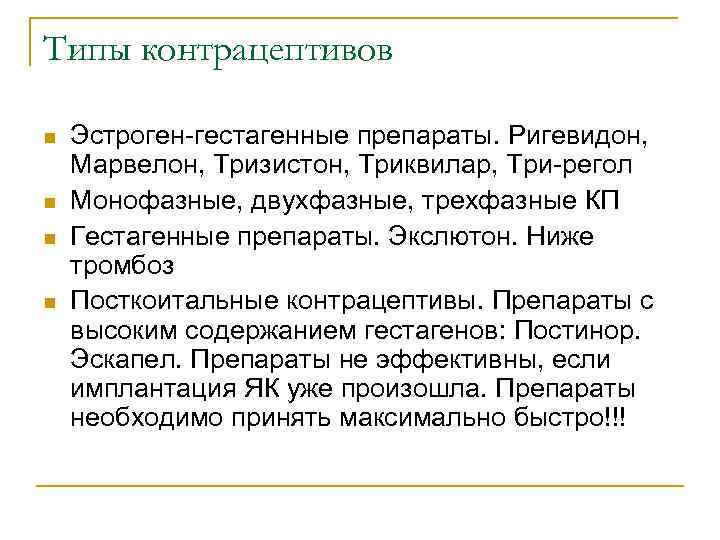 Типы контрацептивов

Эстроген-гестагенные препараты. Ригевидон, Марвелон, Тризистон, Триквилар, Три-регол

Монофазные, двухфазные, трехфазные КП

Гестагенные препараты. Экслютон. Ниже тромбоз

Посткоитальные контрацептивы. Препараты с высоким содержанием гестагенов: Постинор. Эскапел. Препараты не эффективны, если имплантация ЯК уже произошла. Препараты необходимо принять максимально быстро!!!